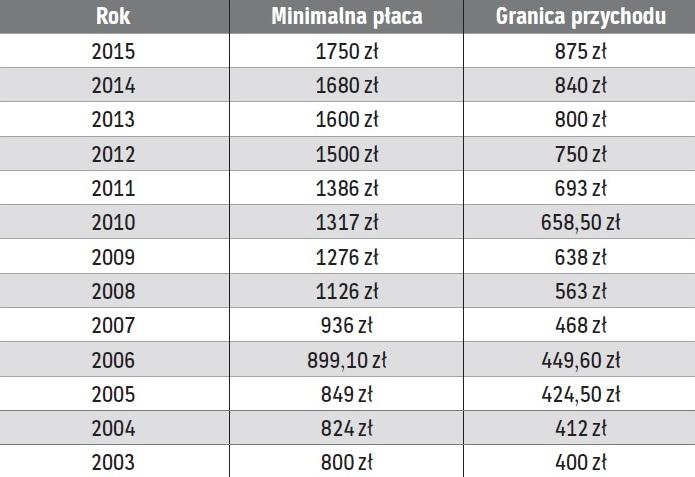 | Rok | Minimalna płaca | Granica przychodu |
|---|---|---|
| 2015 | 1750 zł | 875 zł |
| 2014 | 1680 zł | 840 zł |
| 2013 | 1600 zł | 800 zł |
| 2012 | 1500 zł | 750 zł |
| 2011 | 1386 zł | 693 zł |
| 2010 | 1317 zł | 658,50 zł |
| 2009 | 1276 zł | 638 zł |
| 2008 | 1126 zł | 563 zł |
| 2007 | 936 zł | 468 zł |
| 2006 | 899,10 zł | 449,60 zł |
| 2005 | 849 zł | 424,50 zł |
| 2004 | 824 zł | 412 zł |
| 2003 | 800 zł | 400 zł |